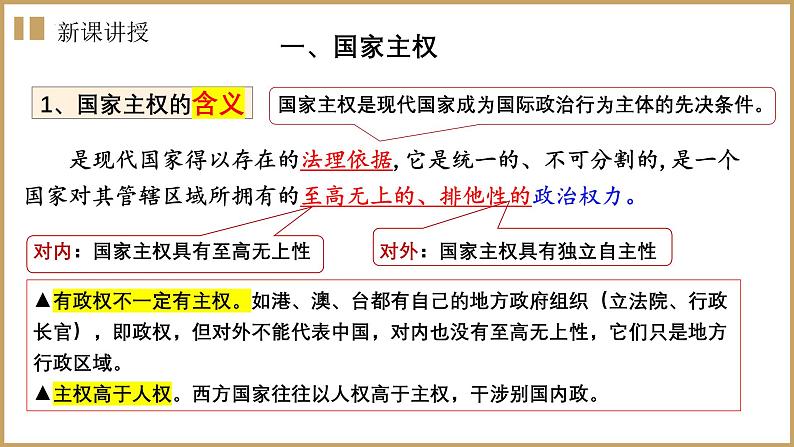 新课讲授

一、国家主权

1、国家主权的含义

国家主权是现代国家成为国际政治行为主体的先决条件。

是现代国家得以存在的法理依据，它是统一的、不可分割的，是一个国家对其管辖区域所拥有的至高无上的、排他性的政治权力。

对内：国家主权具有至高无上性

对外：国家主权具有独立自主性

▲有政权不一定有主权。如港、澳、台都有自己的地方政府组织（立法院、行政长官），即政权，但对外不能代表中国，对内也没有至高无上性，它们只是地方行政区域。
▲主权高于人权。西方国家往往以人权高于主权，干涉别国内政。